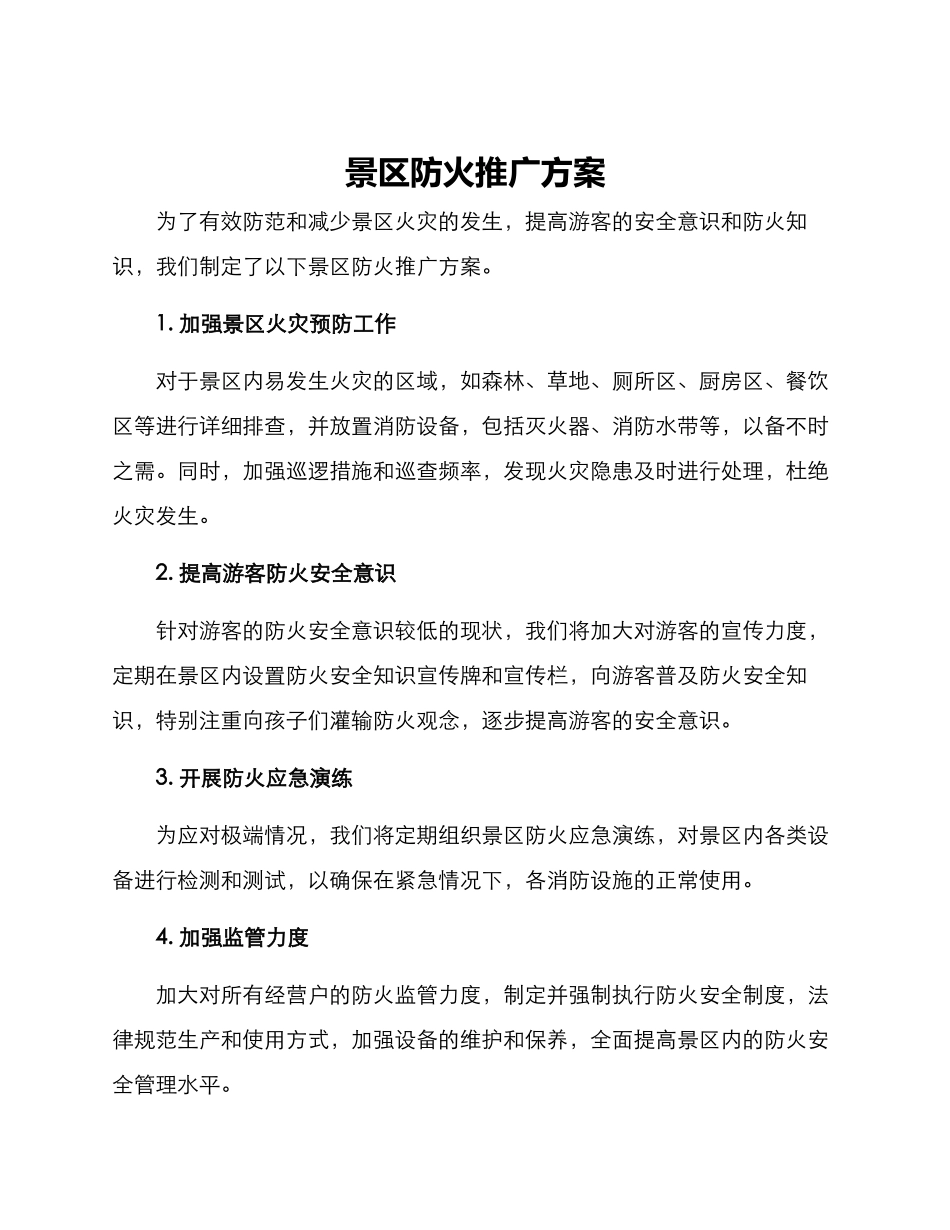 景区防火推广方案

为了有效防范和减少景区火灾的发生，提高游客的安全意识和防火知识，我们制定了以下景区防火推广方案。

1. 加强景区火灾预防工作

对于景区内易发生火灾的区域，如森林、草地、厕所区、厨房区、餐饮区等进行详细排查，并放置消防设备，包括灭火器、消防水带等，以备不时之需。同时，加强巡逻措施和巡查频率，发现火灾隐患及时进行处理，杜绝火灾发生。

2. 提高游客防火安全意识

针对游客的防火安全意识较低的现状，我们将加大对游客的宣传力度，定期在景区内设置防火安全知识宣传牌和宣传栏，向游客普及防火安全知识，特别注重向孩子们灌输防火观念，逐步提高游客的安全意识。

3. 开展防火应急演练

为应对极端情况，我们将定期组织景区防火应急演练，对景区内各类设备进行检测和测试，以确保在紧急情况下，各消防设施的正常使用。

4. 加强监管力度

加大对所有经营户的防火监管力度，制定并强制执行防火安全制度，法律规范生产和使用方式，加强设备的维护和保养，全面提高景区内的防火安全管理水平。